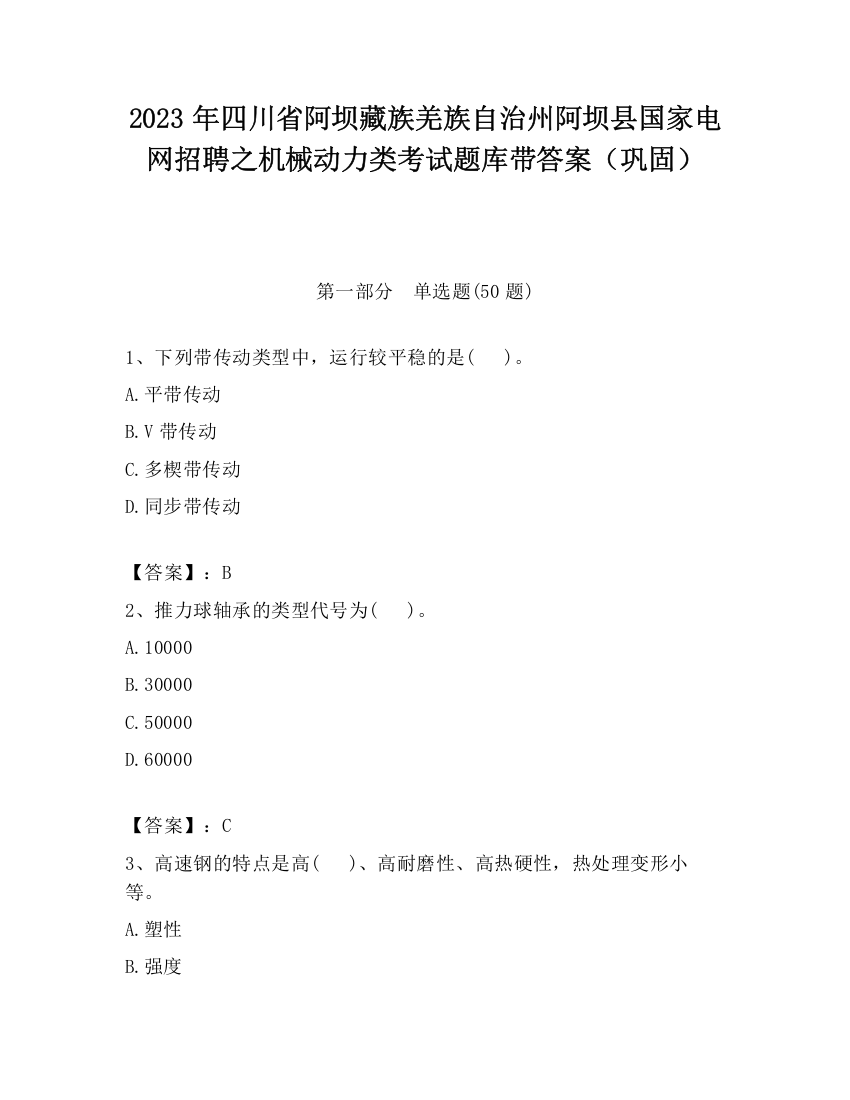 2023 年四川省阿坝藏族羌族自治州阿坝县国家电网招聘之机械动力类考试题库带答案（巩固）

第一部分　单选题(50 题)

1、下列带传动类型中，运行较平稳的是(　　)。

A.平带传动

B.V 带传动

C.多楔带传动

D.同步带传动

【答案】：B

2、推力球轴承的类型代号为(　　)。

A.10000

B.30000

C.50000

D.60000

【答案】：C

3、高速钢的特点是高(　　)、高耐磨性、高热硬性，热处理变形小等。

A.塑性

B.强度